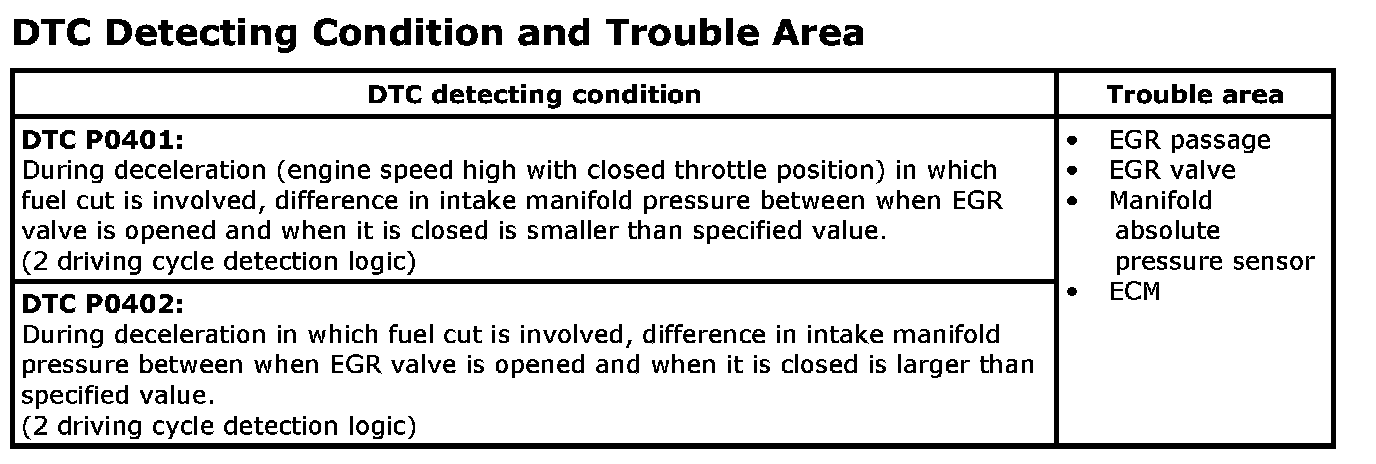 DTC Detecting Condition and Trouble Area

| DTC detecting condition | Trouble area |
|---|---|
| DTC P0401: During deceleration (engine speed high with closed throttle position) in which fuel cut is involved, difference in intake manifold pressure between when EGR valve is opened and when it is closed is smaller than specified value. (2 driving cycle detection logic) | • EGR passage • EGR valve • Manifold absolute pressure sensor • ECM |
| DTC P0402: During deceleration in which fuel cut is involved, difference in intake manifold pressure between when EGR valve is opened and when it is closed is larger than specified value. (2 driving cycle detection logic) | |